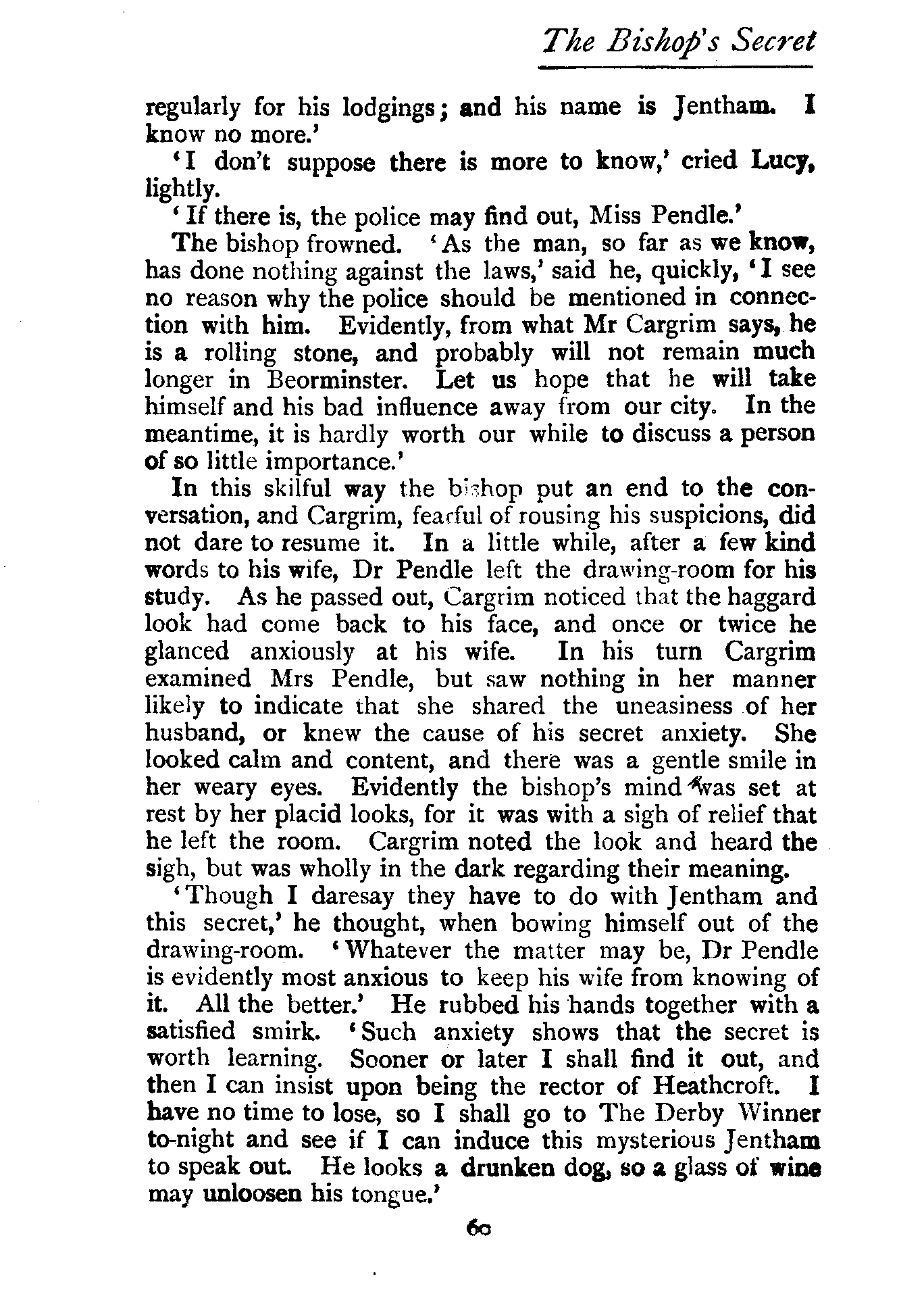 The Bishop's Secret

regularly for his lodgings; and his name is Jentham. I know no more.'

'I don't suppose there is more to know,' cried Lucy, lightly.

'If there is, the police may find out, Miss Pendle.'

The bishop frowned. 'As the man, so far as we know, has done nothing against the laws,' said he, quickly, 'I see no reason why the police should be mentioned in connection with him. Evidently, from what Mr Cargrim says, he is a rolling stone, and probably will not remain much longer in Beorminster. Let us hope that he will take himself and his bad influence away from our city. In the meantime, it is hardly worth our while to discuss a person of so little importance.'

In this skilful way the bishop put an end to the conversation, and Cargrim, fearful of rousing his suspicions, did not dare to resume it. In a little while, after a few kind words to his wife, Dr Pendle left the drawing-room for his study. As he passed out, Cargrim noticed that the haggard look had come back to his face, and once or twice he glanced anxiously at his wife. In his turn Cargrim examined Mrs Pendle, but saw nothing in her manner likely to indicate that she shared the uneasiness of her husband, or knew the cause of his secret anxiety. She looked calm and content, and there was a gentle smile in her weary eyes. Evidently the bishop's mind was set at rest by her placid looks, for it was with a sigh of relief that he left the room. Cargrim noted the look and heard the sigh, but was wholly in the dark regarding their meaning.

'Though I daresay they have to do with Jentham and this secret,' he thought, when bowing himself out of the drawing-room. 'Whatever the matter may be, Dr Pendle is evidently most anxious to keep his wife from knowing of it. All the better.' He rubbed his hands together with a satisfied smirk. 'Such anxiety shows that the secret is worth learning. Sooner or later I shall find it out, and then I can insist upon being the rector of Heathcroft. I have no time to lose, so I shall go to The Derby Winner to-night and see if I can induce this mysterious Jentham to speak out. He looks a drunken dog, so a glass of wine may unloosen his tongue.'

60